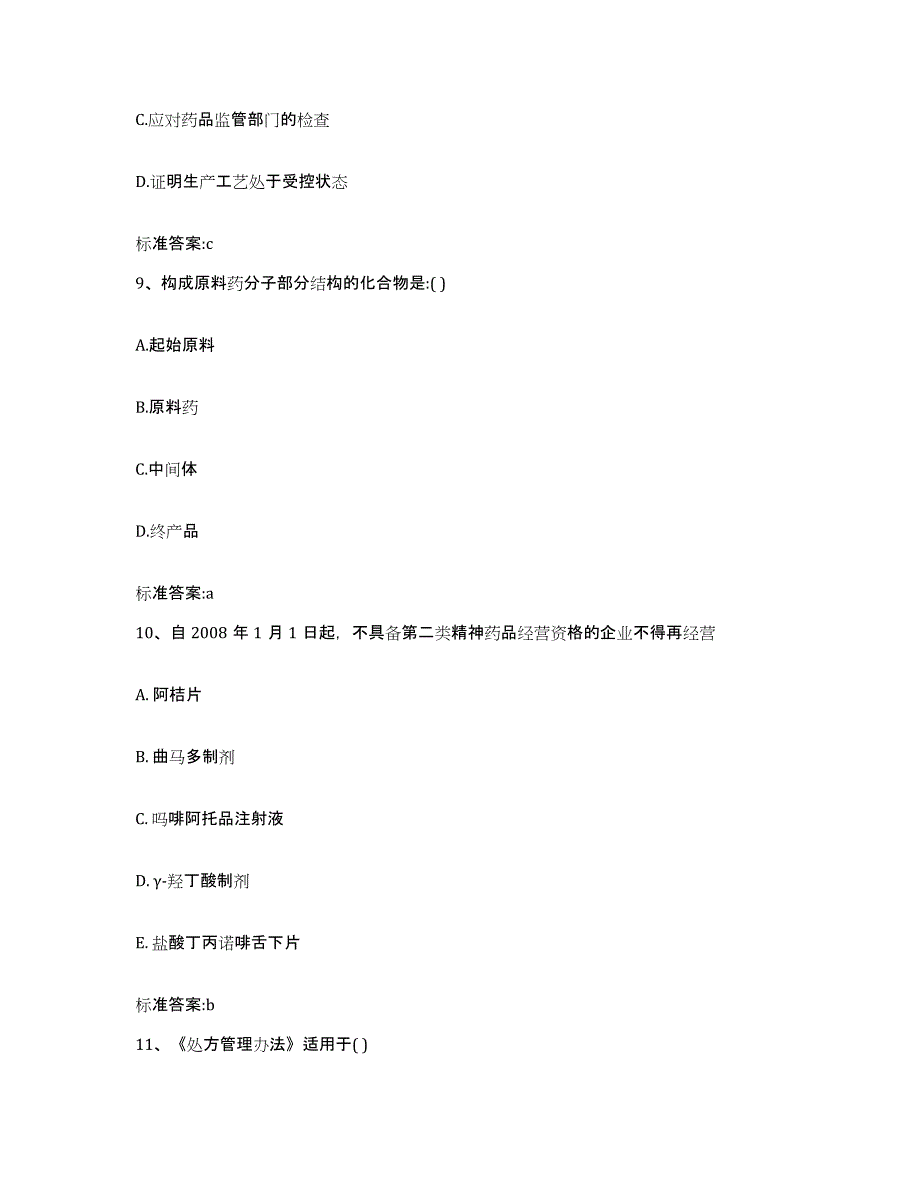 C.应对药品监管部门的检查

D.证明生产工艺处于受控状态

标准答案:c

9、构成原料药分子部分结构的化合物是:( )

A.起始原料

B.原料药

C.中间体

D.终产品

标准答案:a

10、自 2008 年 1 月 1 日起，不具备第二类精神药品经营资格的企业不得再经营

A. 阿桔片

B. 曲马多制剂

C. 吗啡阿托品注射液

D. γ-羟丁酸制剂

E. 盐酸丁丙诺啡舌下片

标准答案:b

11、《处方管理办法》适用于( )